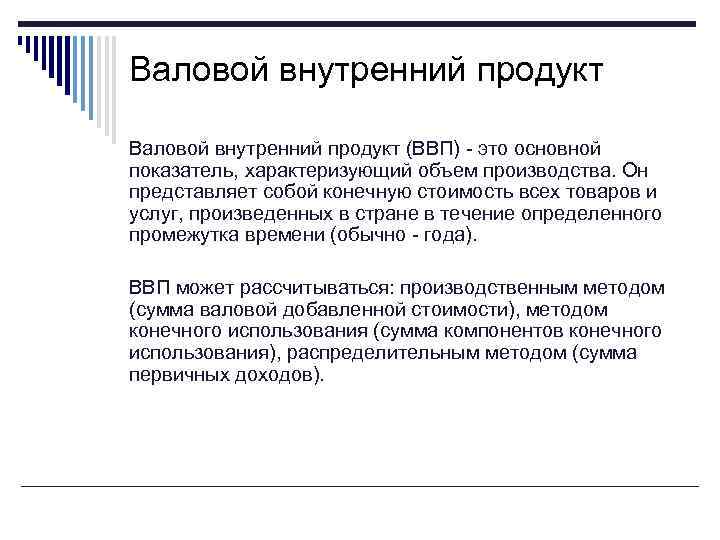 Валовой внутренний продукт

Валовой внутренний продукт (ВВП) - это основной показатель, характеризующий объем производства. Он представляет собой конечную стоимость всех товаров и услуг, произведенных в стране в течение определенного промежутка времени (обычно - года).

ВВП может рассчитываться: производственным методом (сумма валовой добавленной стоимости), методом конечного использования (сумма компонентов конечного использования), распределительным методом (сумма первичных доходов).